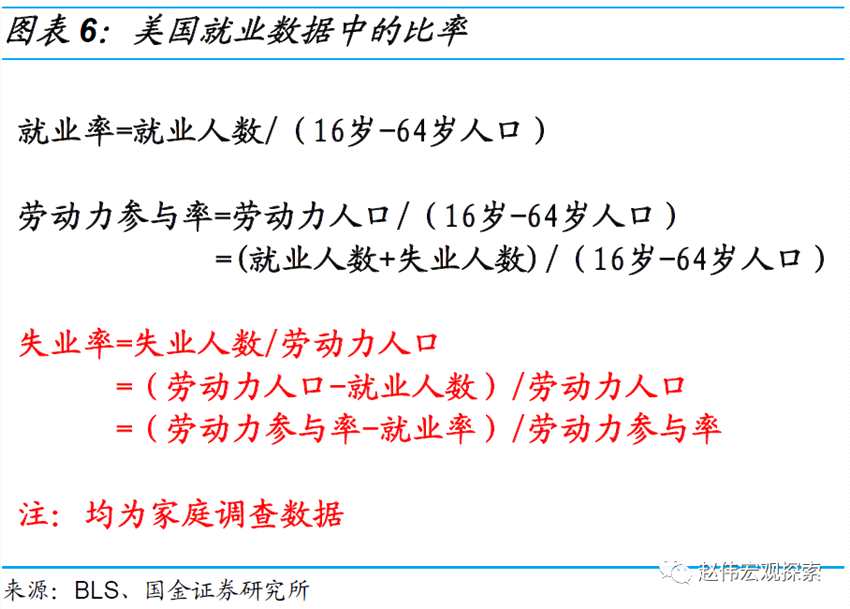 图表6：美国就业数据中的比率

就业率=就业人数/（16岁-64岁人口）

劳动力参与率=劳动力人口/（16岁-64岁人口）
=(就业人数+失业人数)/（16岁-64岁人口）

失业率=失业人数/劳动力人口
=（劳动力人口-就业人数）/劳动力人口
=（劳动力参与率-就业率）/劳动力参与率

注：均为家庭调查数据

来源：BLS、国金证券研究所

赵伟宏观探索